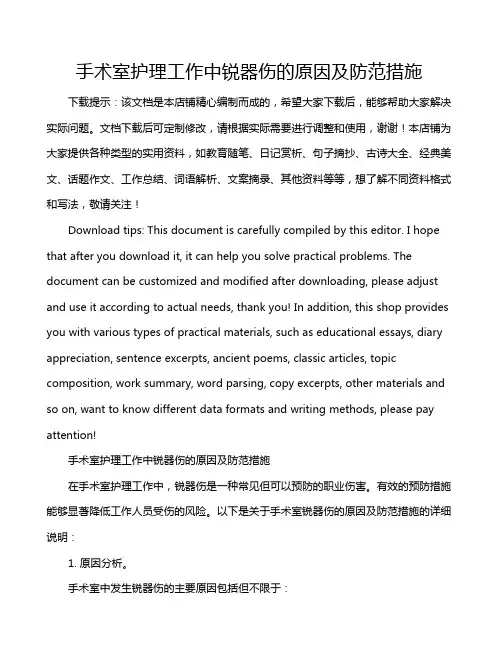 手术室护理工作中锐器伤的原因及防范措施

下载提示：该文档是本店铺精心编制而成的，希望大家下载后，能够帮助大家解决实际问题。文档下载后可定制修改，请根据实际需要进行调整和使用，谢谢！本店铺为大家提供各种类型的实用资料，如教育随笔、日记赏析、句子摘抄、古诗大全、经典美文、话题作文、工作总结、词语解析、文案摘录、其他资料等等，想了解不同资料格式和写法，敬请关注！

Download tips: This document is carefully compiled by this editor. I hope that after you download it, it can help you solve practical problems. The document can be customized and modified after downloading, please adjust and use it according to actual needs, thank you! In addition, this shop provides you with various types of practical materials, such as educational essays, diary appreciation, sentence excerpts, ancient poems, classic articles, topic composition, work summary, word parsing, copy excerpts, other materials and so on, want to know different data formats and writing methods, please pay attention!

手术室护理工作中锐器伤的原因及防范措施

在手术室护理工作中，锐器伤是一种常见但可以预防的职业伤害。有效的预防措施能够显著降低工作人员受伤的风险。以下是关于手术室锐器伤的原因及防范措施的详细说明：

1. 原因分析。

手术室中发生锐器伤的主要原因包括但不限于：